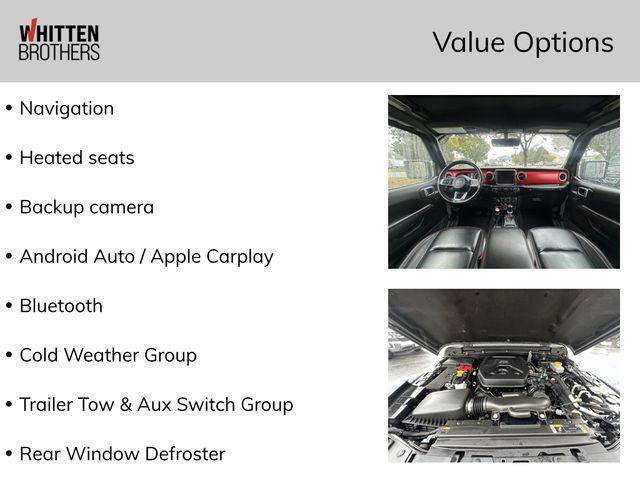 WHITTEN
BROTHERS

Value Options

• Navigation

• Heated seats

• Backup camera

• Android Auto / Apple Carplay

• Bluetooth

• Cold Weather Group

• Trailer Tow & Aux Switch Group

• Rear Window Defroster